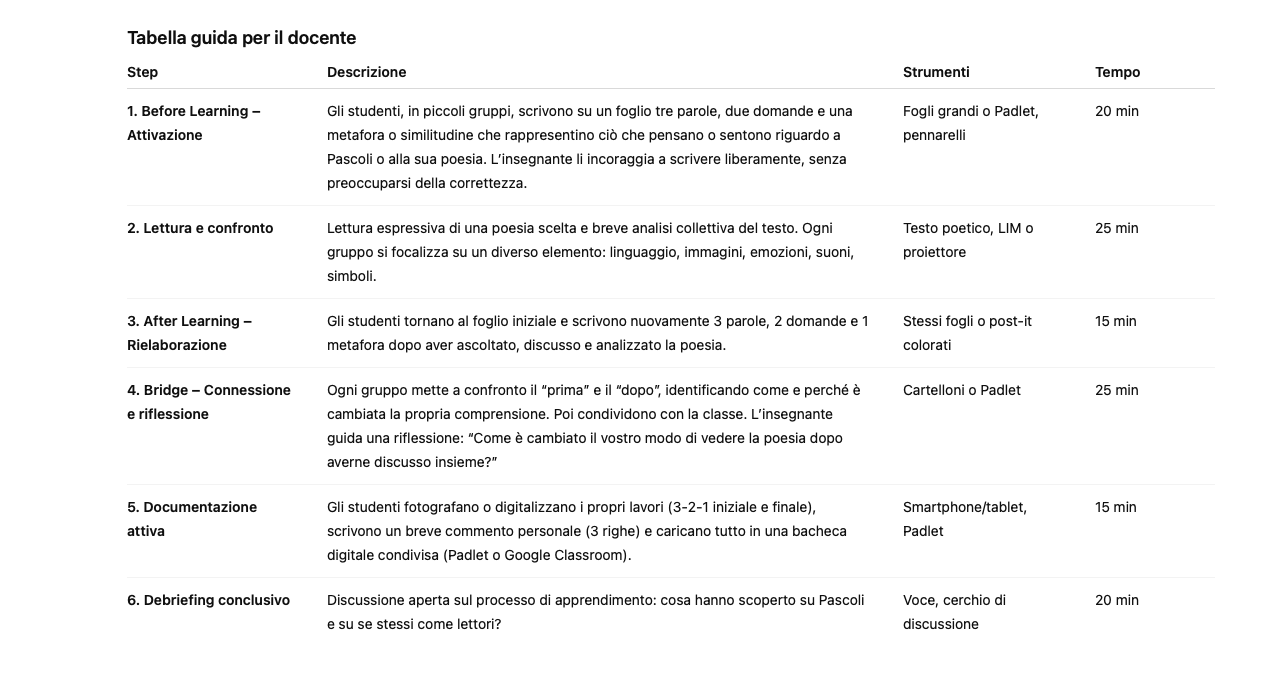 Tabella guida per il docente

| Step | Descrizione | Strumenti | Tempo |
|---|---|---|---|
| 1. Before Learning – Attivazione | Gli studenti, in piccoli gruppi, scrivono su un foglio tre parole, due domande e una metafora o similitudine che rappresentino ciò che pensano o sentono riguardo a Pascoli o alla sua poesia. L'insegnante li incoraggia a scrivere liberamente, senza preoccuparsi della correttezza. | Fogli grandi o Padlet, pennarelli | 20 min |
| 2. Lettura e confronto | Lettura espressiva di una poesia scelta e breve analisi collettiva del testo. Ogni gruppo si focalizza su un diverso elemento: linguaggio, immagini, emozioni, suoni, simboli. | Testo poetico, LIM o proiettore | 25 min |
| 3. After Learning – Rielaborazione | Gli studenti tornano al foglio iniziale e scrivono nuovamente 3 parole, 2 domande e 1 metafora dopo aver ascoltato, discusso e analizzato la poesia. | Stessi fogli o post-it colorati | 15 min |
| 4. Bridge – Connessione e riflessione | Ogni gruppo mette a confronto il "prima" e il "dopo", identificando come e perché è cambiata la propria comprensione. Poi condividono con la classe. L'insegnante guida una riflessione: "Come è cambiato il vostro modo di vedere la poesia dopo averne discusso insieme?" | Cartelloni o Padlet | 25 min |
| 5. Documentazione attiva | Gli studenti fotografano o digitalizzano i propri lavori (3-2-1 iniziale e finale), scrivono un breve commento personale (3 righe) e caricano tutto in una bacheca digitale condivisa (Padlet o Google Classroom). | Smartphone/tablet, Padlet | 15 min |
| 6. Debriefing conclusivo | Discussione aperta sul processo di apprendimento: cosa hanno scoperto su Pascoli e su se stessi come lettori? | Voce, cerchio di discussione | 20 min |